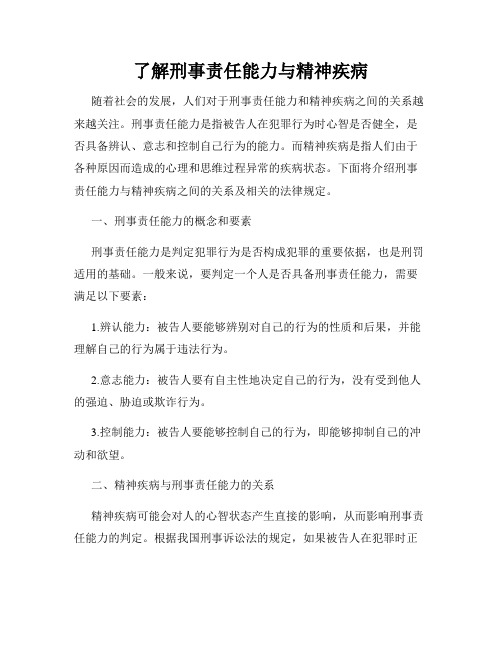 了解刑事责任能力与精神疾病

随着社会的发展，人们对于刑事责任能力和精神疾病之间的关系越来越关注。刑事责任能力是指被告人在犯罪行为时心智是否健全，是否具备辨认、意志和控制自己行为的能力。而精神疾病是指人们由于各种原因而造成的心理和思维过程异常的疾病状态。下面将介绍刑事责任能力与精神疾病之间的关系及相关的法律规定。

一、刑事责任能力的概念和要素

刑事责任能力是判定犯罪行为是否构成犯罪的重要依据，也是刑罚适用的基础。一般来说，要判定一个人是否具备刑事责任能力，需要满足以下要素：

1.辨认能力：被告人要能够辨别对自己的行为的性质和后果，并能理解自己的行为属于违法行为。

2.意志能力：被告人要有自主性地决定自己的行为，没有受到他人的强迫、胁迫或欺诈行为。

3.控制能力：被告人要能够控制自己的行为，即能够抑制自己的冲动和欲望。

二、精神疾病与刑事责任能力的关系

精神疾病可能会对人的心智状态产生直接的影响，从而影响刑事责任能力的判定。根据我国刑事诉讼法的规定，如果被告人在犯罪时正